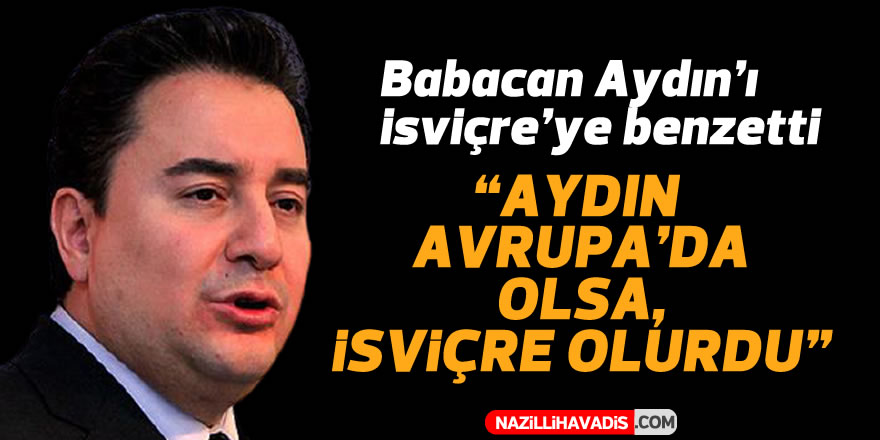 Babacan Aydın'ı isviçre'ye benzetti

"AYDIN AVRUPA'DA OLSA, İSVİÇRE OLURDU"

NAZİLLİHAVADİS.COM